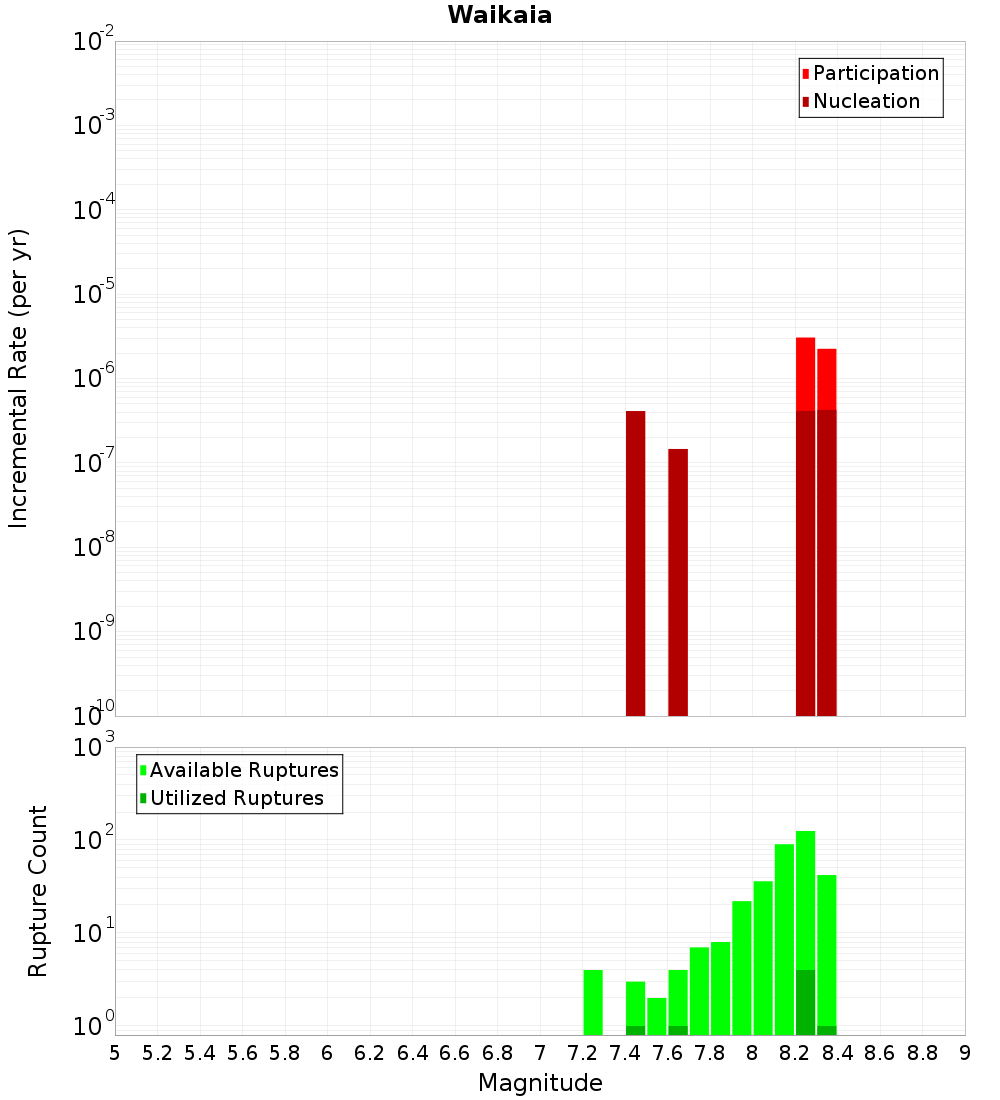 Waikaia

Participation
Nucleation

Incremental Rate (per yr)

$10^{-2}$
$10^{-3}$
$10^{-4}$
$10^{-5}$
$10^{-6}$
$10^{-7}$
$10^{-8}$
$10^{-9}$
$10^{-10}$

Available Ruptures
Utilized Ruptures

Rupture Count

$10^{3}$
$10^{2}$
$10^{1}$
$10^{0}$

5 5.2 5.4 5.6 5.8 6 6.2 6.4 6.6 6.8 7 7.2 7.4 7.6 7.8 8 8.2 8.4 8.6 8.8 9

Magnitude